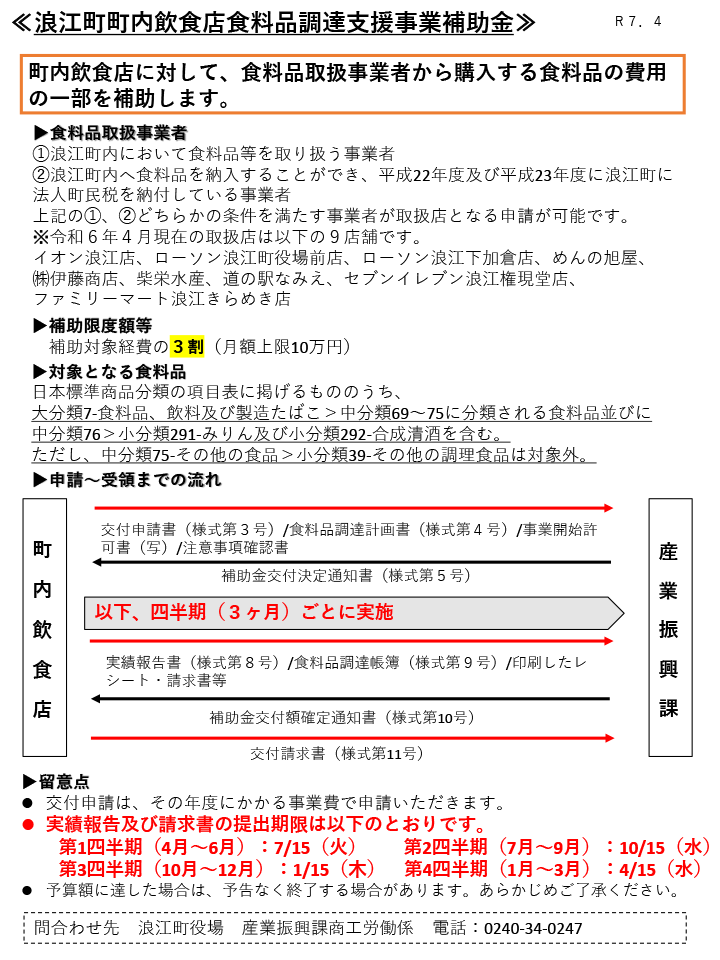 ≪浪江町町内飲食店食料品調達支援事業補助金≫

Ｒ７．４

町内飲食店に対して、食料品取扱事業者から購入する食料品の費用の一部を補助します。

▶食料品取扱事業者
①浪江町内において食料品等を取り扱う事業者
②浪江町内へ食料品を納入することができ、平成22年度及び平成23年度に浪江町に法人町民税を納付している事業者
上記の①、②どちらかの条件を満たす事業者が取扱店となる申請が可能です。
※令和６年４月現在の取扱店は以下の９店舗です。
イオン浪江店、ローソン浪江町役場前店、ローソン浪江下加倉店、めんの旭屋、㈱伊藤商店、柴栄水産、道の駅なみえ、セブンイレブン浪江権現堂店、ファミリーマート浪江きらめき店

▶補助限度額等
補助対象経費の３割（月額上限10万円）

▶対象となる食料品
日本標準商品分類の項目表に掲げるもののうち、
大分類7-食料品、飲料及び製造たばこ＞中分類69～75に分類される食料品並びに中分類76＞小分類291-みりん及び小分類292-合成清酒を含む。
ただし、中分類75-その他の食品＞小分類39-その他の調理食品は対象外。

▶申請～受領までの流れ

町内飲食店

交付申請書（様式第３号）/食料品調達計画書（様式第４号）/事業開始許可書（写）/注意事項確認書

補助金交付決定通知書（様式第５号）

以下、四半期（３ヶ月）ごとに実施

実績報告書（様式第８号）/食料品調達帳簿（様式第９号）/印刷したレシート・請求書等

補助金交付額確定通知書（様式第10号）

交付請求書（様式第11号）

産業振興課

▶留意点
● 交付申請は、その年度にかかる事業費で申請いただきます。
● 実績報告及び請求書の提出期限は以下のとおりです。
第1四半期（4月～6月）：7/15（火）　第2四半期（7月～9月）：10/15（水）
第3四半期（10月～12月）：1/15（木）　第4四半期（1月～3月）：4/15（水）
● 予算額に達した場合は、予告なく終了する場合があります。あらかじめご了承ください。

問合わせ先　浪江町役場　産業振興課商工労働係　電話：0240-34-0247